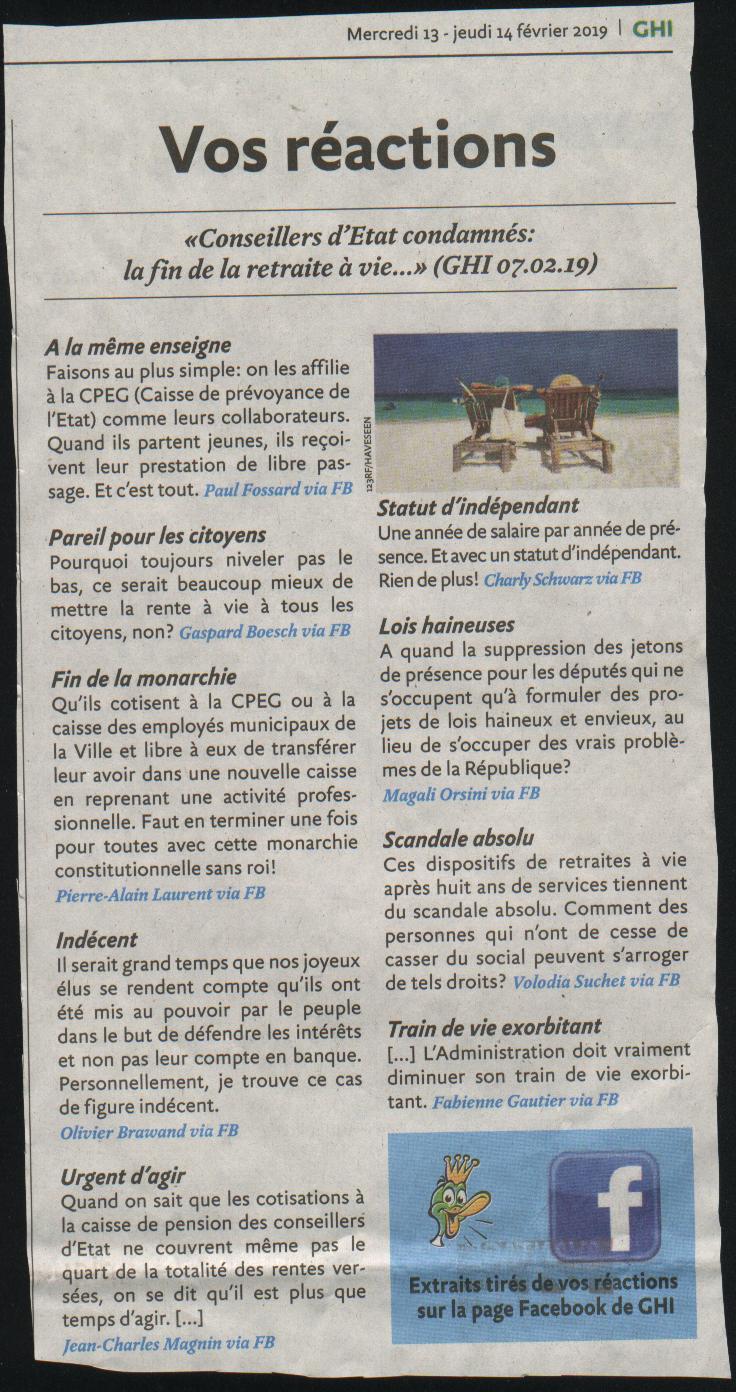 Mercredi 13 - jeudi 14 février 2019 | GHI

Vos réactions

«Conseillers d'Etat condamnés: la fin de la retraite à vie...» (GHI 07.02.19)

A la même enseigne
Faisons au plus simple: on les affilie à la CPEG (Caisse de prévoyance de l'Etat) comme leurs collaborateurs. Quand ils partent jeunes, ils reçoivent leur prestation de libre passage. Et c'est tout. Paul Fossard via FB

Pareil pour les citoyens
Pourquoi toujours niveler pas le bas, ce serait beaucoup mieux de mettre la rente à vie à tous les citoyens, non? Gaspard Boesch via FB

Fin de la monarchie
Qu'ils cotisent à la CPEG ou à la caisse des employés municipaux de la Ville et libre à eux de transférer leur avoir dans une nouvelle caisse en reprenant une activité professionnelle. Faut en terminer une fois pour toutes avec cette monarchie constitutionnelle sans roi!
Pierre-Alain Laurent via FB

Indécent
Il serait grand temps que nos joyeux élus se rendent compte qu'ils ont été mis au pouvoir par le peuple dans le but de défendre les intérêts et non pas leur compte en banque. Personnellement, je trouve ce cas de figure indécent.
Olivier Brawand via FB

Urgent d'agir
Quand on sait que les cotisations à la caisse de pension des conseillers d'Etat ne couvrent même pas le quart de la totalité des rentes versées, on se dit qu'il est plus que temps d'agir. [...]
Jean-Charles Magnin via FB

123RF/HAVESEEN

Statut d'indépendant
Une année de salaire par année de présence. Et avec un statut d'indépendant. Rien de plus! Charly Schwarz via FB

Lois haineuses
A quand la suppression des jetons de présence pour les députés qui ne s'occupent qu'à formuler des projets de lois haineux et envieux, au lieu de s'occuper des vrais problèmes de la République?
Magali Orsini via FB

Scandale absolu
Ces dispositifs de retraites à vie après huit ans de services tiennent du scandale absolu. Comment des personnes qui n'ont de cesse de casser du social peuvent s'arroger de tels droits? Volodia Suchet via FB

Train de vie exorbitant
[...] L'Administration doit vraiment diminuer son train de vie exorbitant. Fabienne Gautier via FB

Extraits tirés de vos réactions sur la page Facebook de GHI